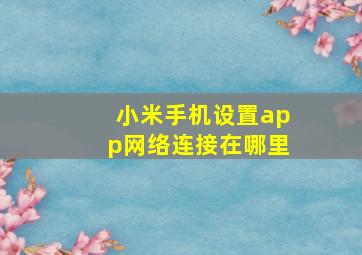 小米手机设置app网络连接在哪里